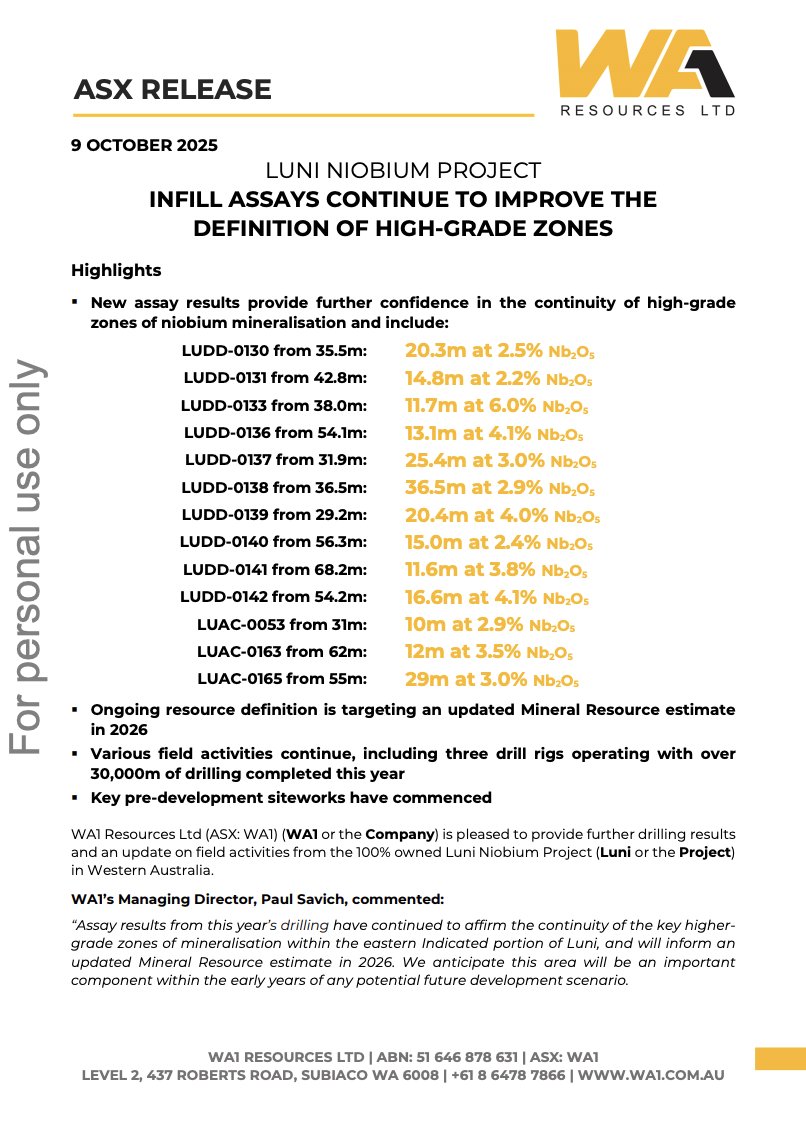 ASX RELEASE

WA1 RESOURCES LTD

For personal use only

9 OCTOBER 2025

LUNI NIOBIUM PROJECT

INFILL ASSAYS CONTINUE TO IMPROVE THE DEFINITION OF HIGH-GRADE ZONES

Highlights

▪ New assay results provide further confidence in the continuity of high-grade zones of niobium mineralisation and include:

LUDD-0130 from 35.5m: 20.3m at 2.5% $Nb_2O_5$
LUDD-0131 from 42.8m: 14.8m at 2.2% $Nb_2O_5$
LUDD-0133 from 38.0m: 11.7m at 6.0% $Nb_2O_5$
LUDD-0136 from 54.1m: 13.1m at 4.1% $Nb_2O_5$
LUDD-0137 from 31.9m: 25.4m at 3.0% $Nb_2O_5$
LUDD-0138 from 36.5m: 36.5m at 2.9% $Nb_2O_5$
LUDD-0139 from 29.2m: 20.4m at 4.0% $Nb_2O_5$
LUDD-0140 from 56.3m: 15.0m at 2.4% $Nb_2O_5$
LUDD-0141 from 68.2m: 11.6m at 3.8% $Nb_2O_5$
LUDD-0142 from 54.2m: 16.6m at 4.1% $Nb_2O_5$
LUAC-0053 from 31m: 10m at 2.9% $Nb_2O_5$
LUAC-0163 from 62m: 12m at 3.5% $Nb_2O_5$
LUAC-0165 from 55m: 29m at 3.0% $Nb_2O_5$

▪ Ongoing resource definition is targeting an updated Mineral Resource estimate in 2026

▪ Various field activities continue, including three drill rigs operating with over 30,000m of drilling completed this year

▪ Key pre-development siteworks have commenced

WA1 Resources Ltd (ASX: WA1) (WA1 or the Company) is pleased to provide further drilling results and an update on field activities from the 100% owned Luni Niobium Project (Luni or the Project) in Western Australia.

WA1's Managing Director, Paul Savich, commented:

"Assay results from this year's drilling have continued to affirm the continuity of the key higher-grade zones of mineralisation within the eastern Indicated portion of Luni, and will inform an updated Mineral Resource estimate in 2026. We anticipate this area will be an important component within the early years of any potential future development scenario.

WA1 RESOURCES LTD | ABN: 51 646 878 631 | ASX: WA1
LEVEL 2, 437 ROBERTS ROAD, SUBIACO WA 6008 | +61 8 6478 7866 | WWW.WA1.COM.AU